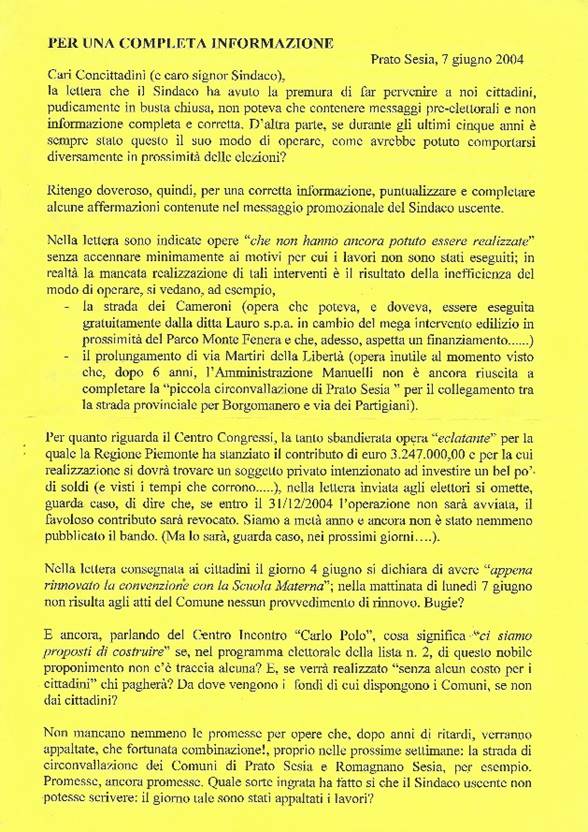 PER UNA COMPLETA INFORMAZIONE

Prato Sesia, 7 giugno 2004

Cari Concittadini (e caro signor Sindaco),
la lettera che il Sindaco ha avuto la premura di far pervenire a noi cittadini, pudicamente in busta chiusa, non poteva che contenere messaggi pre-elettorali e non informazione completa e corretta. D'altra parte, se durante gli ultimi cinque anni è sempre stato questo il suo modo di operare, come avrebbe potuto comportarsi diversamente in prossimità delle elezioni?

Ritengo doveroso, quindi, per una corretta informazione, puntualizzare e completare alcune affermazioni contenute nel messaggio promozionale del Sindaco uscente.

Nella lettera sono indicate opere "che non hanno ancora potuto essere realizzate" senza accennare minimamente ai motivi per cui i lavori non sono stati eseguiti; in realtà la mancata realizzazione di tali interventi è il risultato della inefficienza del modo di operare, si vedano, ad esempio,
- la strada dei Cameroni (opera che poteva, e doveva, essere eseguita gratuitamente dalla ditta Lauro s.p.a. in cambio del mega intervento edilizio in prossimità del Parco Monte Fenera e che, adesso, aspetta un finanziamento......)
- il prolungamento di via Martiri della Libertà (opera inutile al momento visto che, dopo 6 anni, l'Amministrazione Manuelli non è ancora riuscita a completare la "piccola circonvallazione di Prato Sesia " per il collegamento tra la strada provinciale per Borgomanero e via dei Partigiani).

Per quanto riguarda il Centro Congressi, la tanto sbandierata opera "eclatante" per la quale la Regione Piemonte ha stanziato il contributo di euro 3.247.000,00 e per la cui realizzazione si dovrà trovare un soggetto privato intenzionato ad investire un bel po' di soldi (e visti i tempi che corrono.....), nella lettera inviata agli elettori si omette, guarda caso, di dire che, se entro il 31/12/2004 l'operazione non sarà avviata, il favoloso contributo sarà revocato. Siamo a metà anno e ancora non è stato nemmeno pubblicato il bando. (Ma lo sarà, guarda caso, nei prossimi giorni….).

Nella lettera consegnata ai cittadini il giorno 4 giugno si dichiara di avere "appena rinnovato la convenzione con la Scuola Materna"; nella mattinata di lunedì 7 giugno non risulta agli atti del Comune nessun provvedimento di rinnovo. Bugie?

E ancora, parlando del Centro Incontro "Carlo Polo", cosa significa "ci siamo proposti di costruire" se, nel programma elettorale della lista n. 2, di questo nobile proponimento non c'è traccia alcuna? E, se verrà realizzato "senza alcun costo per i cittadini" chi pagherà? Da dove vengono i fondi di cui dispongono i Comuni, se non dai cittadini?

Non mancano nemmeno le promesse per opere che, dopo anni di ritardi, verranno appaltate, che fortunata combinazione!, proprio nelle prossime settimane: la strada di circonvallazione dei Comuni di Prato Sesia e Romagnano Sesia, per esempio. Promesse, ancora promesse. Quale sorte ingrata ha fatto sì che il Sindaco uscente non potesse scrivere: il giorno tale sono stati appaltati i lavori?